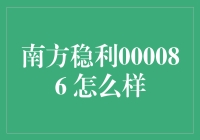 南方稳利000086 怎么样